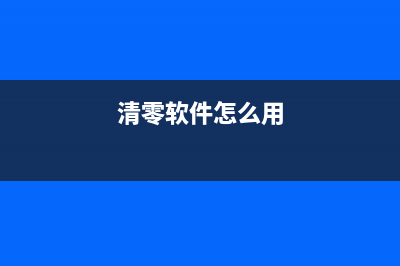 清零软件怎么用